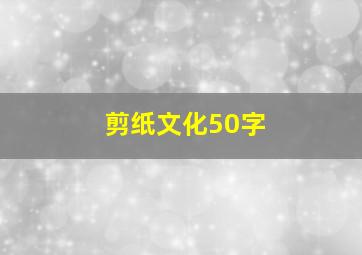 剪纸文化50字